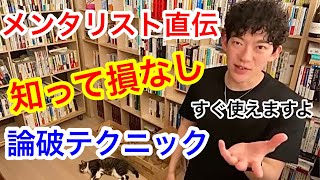 メンタリスト直伝

知って損なし

すぐ使えますよ

論破テクニック